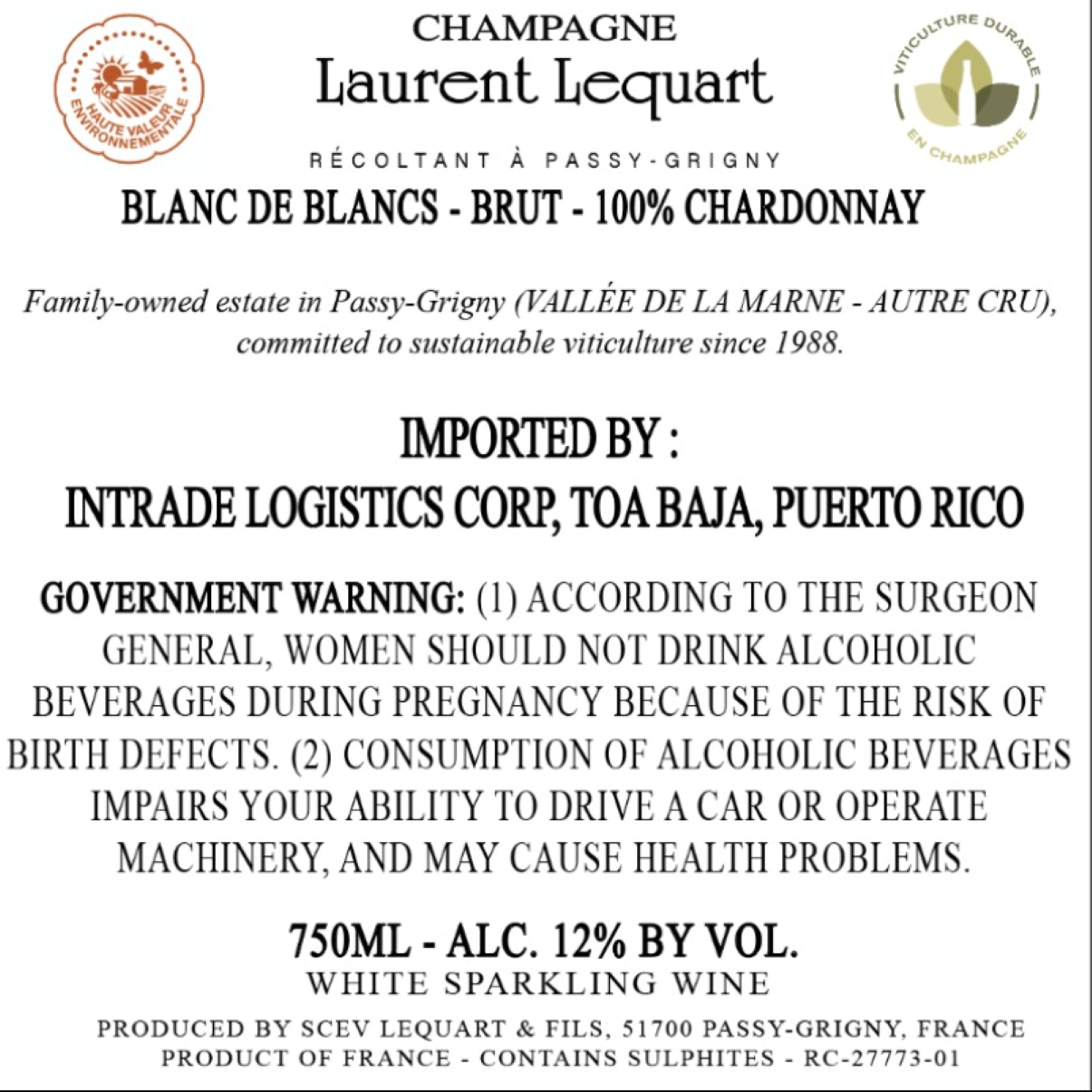 HAUTE VALEUR ENVIRONNEMENTALE

CHAMPAGNE
Laurent Lequart

RÉCOLTANT À PASSY-GRIGNY

VITICULTURE DURABLE EN CHAMPAGNE

BLANC DE BLANCS - BRUT - 100% CHARDONNAY

Family-owned estate in Passy-Grigny (VALLÉE DE LA MARNE - AUTRE CRU), committed to sustainable viticulture since 1988.

IMPORTED BY :
INTRADE LOGISTICS CORP, TOA BAJA, PUERTO RICO

GOVERNMENT WARNING: (1) ACCORDING TO THE SURGEON GENERAL, WOMEN SHOULD NOT DRINK ALCOHOLIC BEVERAGES DURING PREGNANCY BECAUSE OF THE RISK OF BIRTH DEFECTS. (2) CONSUMPTION OF ALCOHOLIC BEVERAGES IMPAIRS YOUR ABILITY TO DRIVE A CAR OR OPERATE MACHINERY, AND MAY CAUSE HEALTH PROBLEMS.

750ML - ALC. 12% BY VOL.
WHITE SPARKLING WINE

PRODUCED BY SCEV LEQUART & FILS, 51700 PASSY-GRIGNY, FRANCE
PRODUCT OF FRANCE - CONTAINS SULPHITES - RC-27773-01